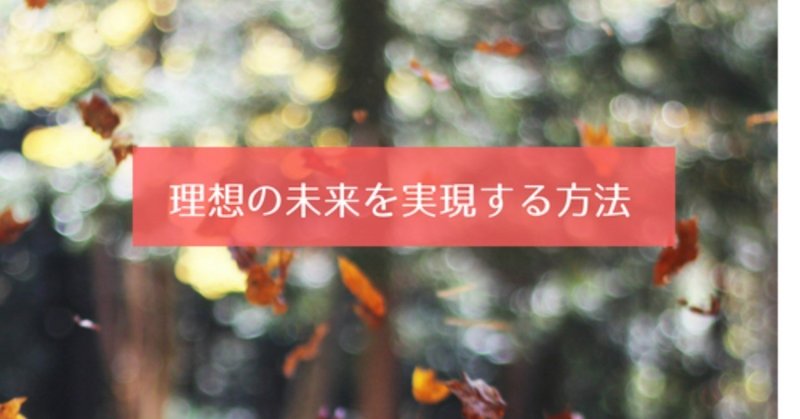 理想の未来を実現する方法